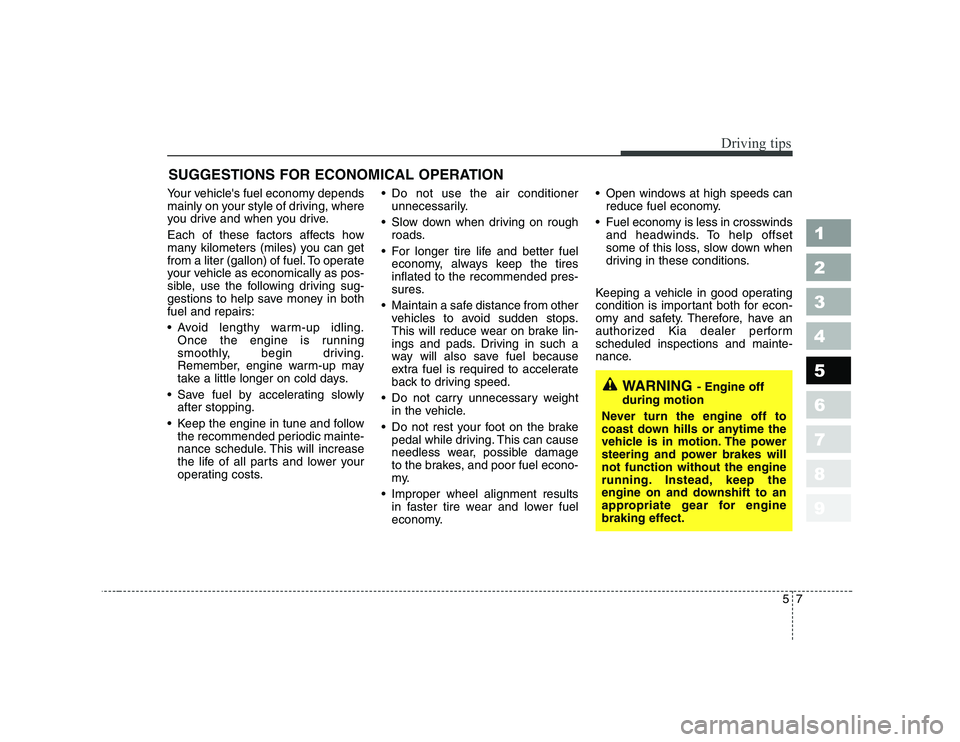 Driving tips

SUGGESTIONS FOR ECONOMICAL OPERATION

Your vehicle's fuel economy depends mainly on your style of driving, where you drive and when you drive.

Each of these factors affects how many kilometers (miles) you can get from a liter (gallon) of fuel. To operate your vehicle as economically as possible, use the following driving suggestions to help save money in both fuel and repairs:

• Avoid lengthy warm-up idling. Once the engine is running smoothly, begin driving. Remember, engine warm-up may take a little longer on cold days.

• Save fuel by accelerating slowly after stopping.

• Keep the engine in tune and follow the recommended periodic maintenance schedule. This will increase the life of all parts and lower your operating costs.

• Do not use the air conditioner unnecessarily.

• Slow down when driving on rough roads.

• For longer tire life and better fuel economy, always keep the tires inflated to the recommended pressures.

• Maintain a safe distance from other vehicles to avoid sudden stops. This will reduce wear on brake linings and pads. Driving in such a way will also save fuel because extra fuel is required to accelerate back to driving speed.

• Do not carry unnecessary weight in the vehicle.

• Do not rest your foot on the brake pedal while driving. This can cause needless wear, possible damage to the brakes, and poor fuel economy.

• Improper wheel alignment results in faster tire wear and lower fuel economy.

• Open windows at high speeds can reduce fuel economy.

• Fuel economy is less in crosswinds and headwinds. To help offset some of this loss, slow down when driving in these conditions.

Keeping a vehicle in good operating condition is important both for economy and safety. Therefore, have an authorized Kia dealer perform scheduled inspections and maintenance.

WARNING - Engine off during motion

Never turn the engine off to coast down hills or anytime the vehicle is in motion. The power steering and power brakes will not function without the engine running. Instead, keep the engine on and downshift to an appropriate gear for engine braking effect.

1
2
3
4
5
6
7
8
9

5 7

carmanualsonline.info